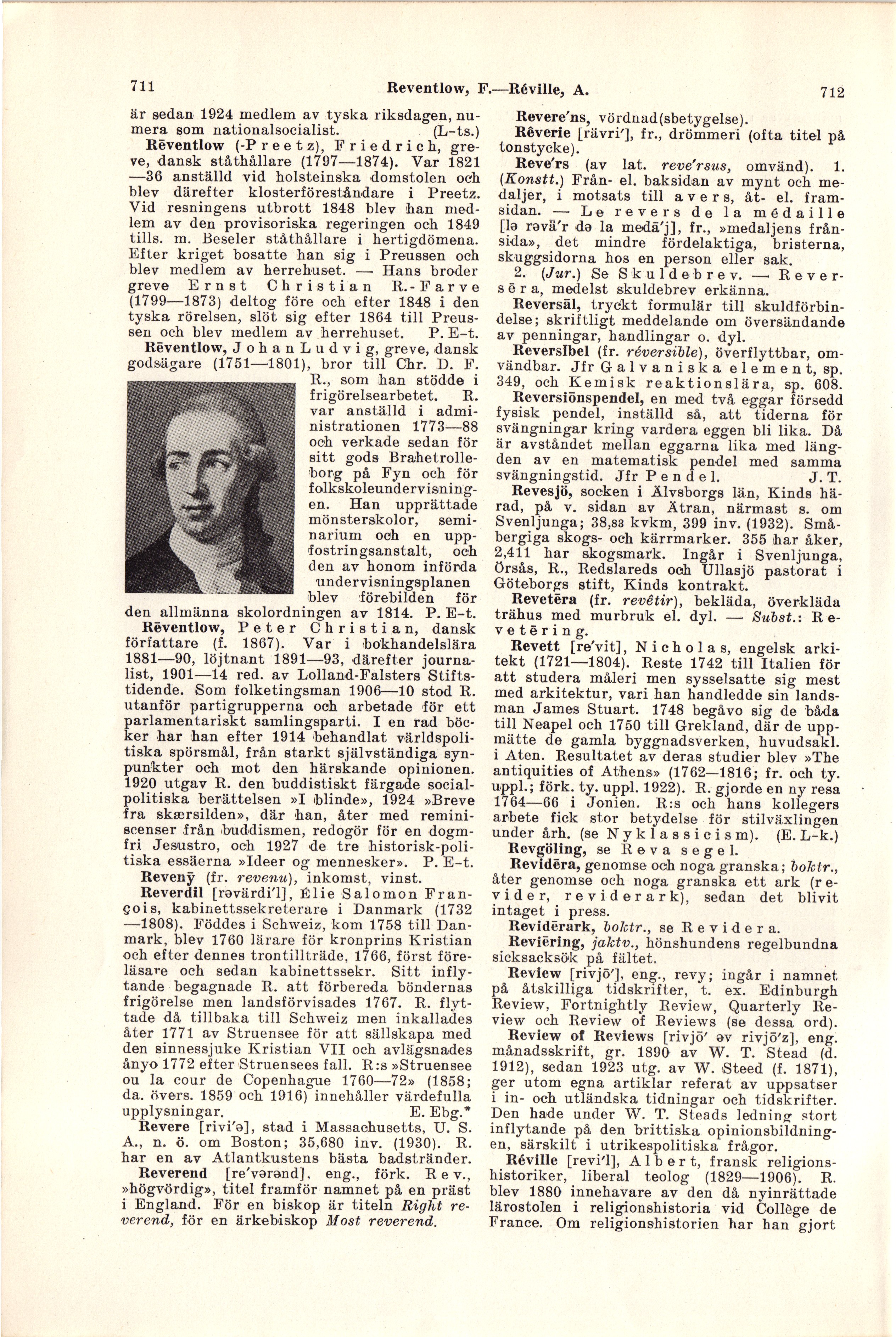 711 Reventlow, F.—Réville, A. 712

är sedan 1924 medlem av tyska riksdagen, numera som nationalsocialist. (L-ts.)

Rēventlow (-Preetz), Friedrich, greve, dansk ståthållare (1797—1874). Var 1821—36 anställd vid holsteinska domstolen och blev därefter klosterföreståndare i Preetz. Vid resningens utbrott 1848 blev han medlem av den provisoriska regeringen och 1849 tills. m. Beseler ståthållare i hertigdömena. Efter kriget bosatte han sig i Preussen och blev medlem av herrehuset. — Hans broder greve Ernst Christian R.-Farve (1799—1873) deltog före och efter 1848 i den tyska rörelsen, slöt sig efter 1864 till Preussen och blev medlem av herrehuset. P. E-t.

Rēventlow, Johan Ludvig, greve, dansk godsägare (1751—1801), bror till Chr. D. F. R., som han stödde i frigörelsearbetet. R. var anställd i administrationen 1773—88 och verkade sedan för sitt gods Brahetrolleborg på Fyn och för folkskoleundervisningen. Han upprättade mönsterskolor, seminarium och en uppfostringsanstalt, och den av honom införda undervisningsplanen blev förebilden för den allmänna skolordningen av 1814. P. E-t.

Rēventlow, Peter Christian, dansk författare (f. 1867). Var i bokhandelslära 1881—90, löjtnant 1891—93, därefter journalist, 1901—14 red. av Lolland-Falsters Stiftstidende. Som folketingsman 1906—10 stod R. utanför partigrupperna och arbetade för ett parlamentariskt samlingsparti. I en rad böcker har han efter 1914 behandlat världspolitiska spörsmål, från starkt självständiga synpunkter och mot den härskande opinionen. 1920 utgav R. den buddistiskt färgade socialpolitiska berättelsen »I blinde», 1924 »Breve fra skærsilden», där han, åter med reminiscenser från buddismen, redogör för en dogmfri Jesustro, och 1927 de tre historisk-politiska essäerna »Ideer og mennesker». P. E-t.

Revenȳ (fr. revenu), inkomst, vinst.

Reverdil [rəvärdi'l], Élie Salomon François, kabinettssekreterare i Danmark (1732—1808). Föddes i Schweiz, kom 1758 till Danmark, blev 1760 lärare för kronprins Kristian och efter dennes trontillträde, 1766, först föreläsare och sedan kabinettssekr. Sitt inflytande begagnade R. att förbereda böndernas frigörelse men landsförvisades 1767. R. flyttade då tillbaka till Schweiz men inkallades åter 1771 av Struensee för att sällskapa med den sinnessjuke Kristian VII och avlägsnades ånyo 1772 efter Struensees fall. R:s »Struensee ou la cour de Copenhague 1760—72» (1858; da. övers. 1859 och 1916) innehåller värdefulla upplysningar. E. Ebg.*

Revere [rivi'ə], stad i Massachusetts, U. S. A., n. ö. om Boston; 35,680 inv. (1930). R. har en av Atlantkustens bästa badstränder.

Reverend [re'vərənd], eng., förk. Rev., »högvördig», titel framför namnet på en präst i England. För en biskop är titeln Right reverend, för en ärkebiskop Most reverend.

Revere'ns, vördnad(sbetygelse).

Rêverie [rävri'], fr., drömmeri (ofta titel på tonstycke).

Reve'rs (av lat. reve'rsus, omvänd). 1. (Konstt.) Från- el. baksidan av mynt och medaljer, i motsats till avers, åt- el. framsidan. — Le revers de la médaille [lə rəvä'r də la medā'j], fr., »medaljens frånsida», det mindre fördelaktiga, bristerna, skuggsidorna hos en person eller sak. 2. (Jur.) Se Skuldebrev. — Reversēra, medelst skuldebrev erkänna.

Reversāl, tryckt formulär till skuldförbindelse; skriftligt meddelande om översändande av penningar, handlingar o. dyl.

Reversībel (fr. réversible), överflyttbar, omvändbar. Jfr Galvaniska element, sp. 349, och Kemisk reaktionslära, sp. 608.

Reversiōnspendel, en med två eggar försedd fysisk pendel, inställd så, att tiderna för svängningar kring vardera eggen bli lika. Då är avståndet mellan eggarna lika med längden av en matematisk pendel med samma svängningstid. Jfr Pendel. J. T.

Revesjö, socken i Älvsborgs län, Kinds härad, på v. sidan av Ätran, närmast s. om Svenljunga; 38,83 kvkm, 399 inv. (1932). Småbergiga skogs- och kärrmarker. 355 har åker, 2,411 har skogsmark. Ingår i Svenljunga, Örsås, R., Redslareds och Ullasjö pastorat i Göteborgs stift, Kinds kontrakt.

Revetēra (fr. revêtir), bekläda, överkläda trähus med murbruk el. dyl. — Subst.: Revetēring.

Revett [re'vit], Nicholas, engelsk arkitekt (1721—1804). Reste 1742 till Italien för att studera måleri men sysselsatte sig mest med arkitektur, vari han handledde sin landsman James Stuart. 1748 begåvo sig de båda till Neapel och 1750 till Grekland, där de uppmätte de gamla byggnadsverken, huvudsakl. i Aten. Resultatet av deras studier blev »The antiquities of Athens» (1762—1816; fr. och ty. uppl.; förk. ty. uppl. 1922). R. gjorde en ny resa 1764—66 i Jonien. R:s och hans kollegers arbete fick stor betydelse för stilväxlingen under årh. (se Nyklassicism). (E. L-k.)

Revgöling, se Reva segel.

Revidēra, genomse och noga granska; boktr., åter genomse och noga granska ett ark (revider, reviderark), sedan det blivit intaget i press.

Revidērark, boktr., se Revidera.

Reviēring, jaktv., hönshundens regelbundna sicksacksök på fältet.

Review [rivjō'], eng., revy; ingår i namnet på åtskilliga tidskrifter, t. ex. Edinburgh Review, Fortnightly Review, Quarterly Review och Review of Reviews (se dessa ord).

Review of Reviews [rivjō' əv rivjō'z], eng. månadsskrift, gr. 1890 av W. T. Stead (d. 1912), sedan 1923 utg. av W. Steed (f. 1871), ger utom egna artiklar referat av uppsatser i in- och utländska tidningar och tidskrifter. Den hade under W. T. Steads ledning stort inflytande på den brittiska opinionsbildningen, särskilt i utrikespolitiska frågor.

Réville [revi'l], Albert, fransk religionshistoriker, liberal teolog (1829—1906). R. blev 1880 innehavare av den då nyinrättade lärostolen i religionshistoria vid Collège de France. Om religionshistorien har han gjort